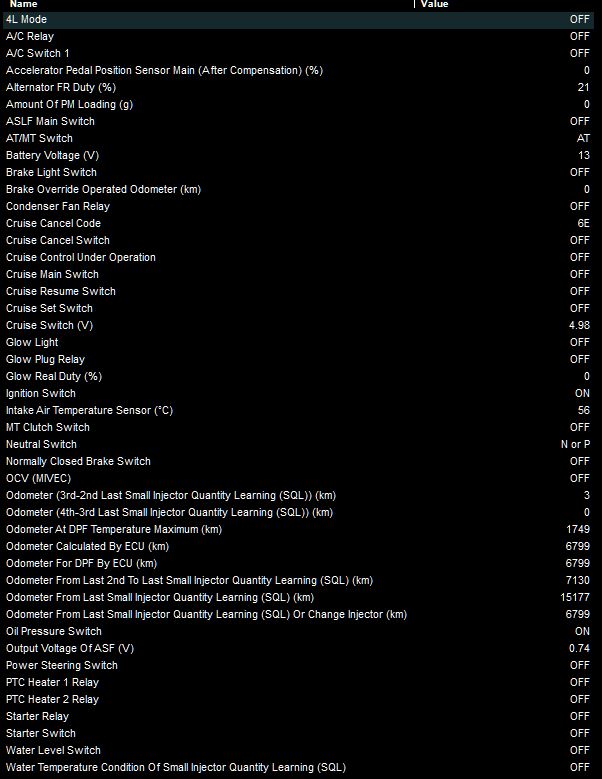 | Name | Value |
|---|---|
| 4L Mode | OFF |
| A/C Relay | OFF |
| A/C Switch 1 | OFF |
| Accelerator Pedal Position Sensor Main (After Compensation) (%) | 0 |
| Alternator FR Duty (%) | 21 |
| Amount Of PM Loading (g) | 0 |
| ASLF Main Switch | OFF |
| AT/MT Switch | AT |
| Battery Voltage (V) | 13 |
| Brake Light Switch | OFF |
| Brake Override Operated Odometer (km) | 0 |
| Condenser Fan Relay | OFF |
| Cruise Cancel Code | 6E |
| Cruise Cancel Switch | OFF |
| Cruise Control Under Operation | OFF |
| Cruise Main Switch | OFF |
| Cruise Resume Switch | OFF |
| Cruise Set Switch | OFF |
| Cruise Switch (V) | 4.98 |
| Glow Light | OFF |
| Glow Plug Relay | OFF |
| Glow Real Duty (%) | 0 |
| Ignition Switch | ON |
| Intake Air Temperature Sensor (°C) | 56 |
| MT Clutch Switch | OFF |
| Neutral Switch | N or P |
| Normally Closed Brake Switch | OFF |
| OCV (MIVEC) | OFF |
| Odometer (3rd-2nd Last Small Injector Quantity Learning (SQL)) (km) | 3 |
| Odometer (4th-3rd Last Small Injector Quantity Learning (SQL)) (km) | 0 |
| Odometer At DPF Temperature Maximum (km) | 1749 |
| Odometer Calculated By ECU (km) | 6799 |
| Odometer For DPF By ECU (km) | 6799 |
| Odometer From Last 2nd To Last Small Injector Quantity Learning (SQL) (km) | 7130 |
| Odometer From Last Small Injector Quantity Learning (SQL) (km) | 15177 |
| Odometer From Last Small Injector Quantity Learning (SQL) Or Change Injector (km) | 6799 |
| Oil Pressure Switch | ON |
| Output Voltage Of ASF (V) | 0.74 |
| Power Steering Switch | OFF |
| PTC Heater 1 Relay | OFF |
| PTC Heater 2 Relay | OFF |
| Starter Relay | OFF |
| Starter Switch | OFF |
| Water Level Switch | OFF |
| Water Temperature Condition Of Small Injector Quantity Learning (SQL) | OFF |